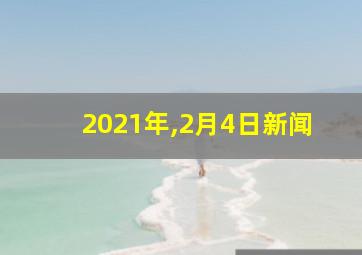 2021年,2月4日新闻